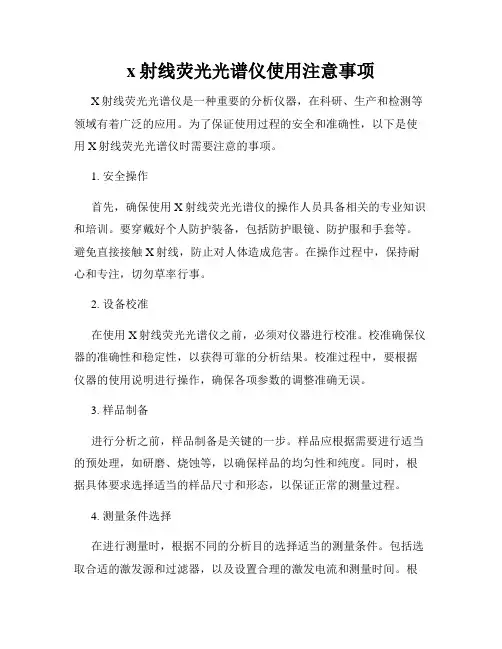 x 射线荧光光谱仪使用注意事项

X 射线荧光光谱仪是一种重要的分析仪器，在科研、生产和检测等领域有着广泛的应用。为了保证使用过程的安全和准确性，以下是使用 X 射线荧光光谱仪时需要注意的事项。

1. 安全操作

首先，确保使用 X 射线荧光光谱仪的操作人员具备相关的专业知识和培训。要穿戴好个人防护装备，包括防护眼镜、防护服和手套等。避免直接接触 X 射线，防止对人体造成危害。在操作过程中，保持耐心和专注，切勿草率行事。

2. 设备校准

在使用 X 射线荧光光谱仪之前，必须对仪器进行校准。校准确保仪器的准确性和稳定性，以获得可靠的分析结果。校准过程中，要根据仪器的使用说明进行操作，确保各项参数的调整准确无误。

3. 样品制备

进行分析之前，样品制备是关键的一步。样品应根据需要进行适当的预处理，如研磨、烧蚀等，以确保样品的均匀性和纯度。同时，根据具体要求选择适当的样品尺寸和形态，以保证正常的测量过程。

4. 测量条件选择

在进行测量时，根据不同的分析目的选择适当的测量条件。包括选取合适的激发源和过滤器，以及设置合理的激发电流和测量时间。根